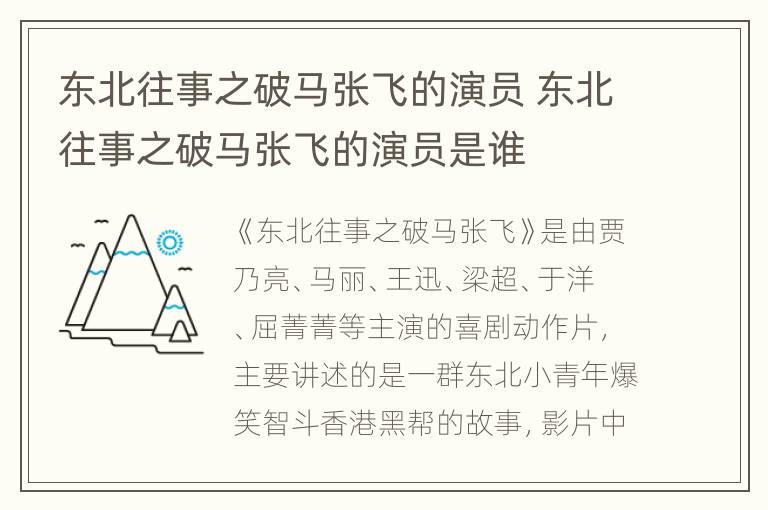 东北往事之破马张飞的演员 东北往事之破马张飞的演员是谁

《东北往事之破马张飞》是由贾乃亮、马丽、王迅、梁超、于洋、屈菁菁等主演的喜剧动作片，主要讲述的是一群东北小青年爆笑智斗香港黑帮的故事，影片中